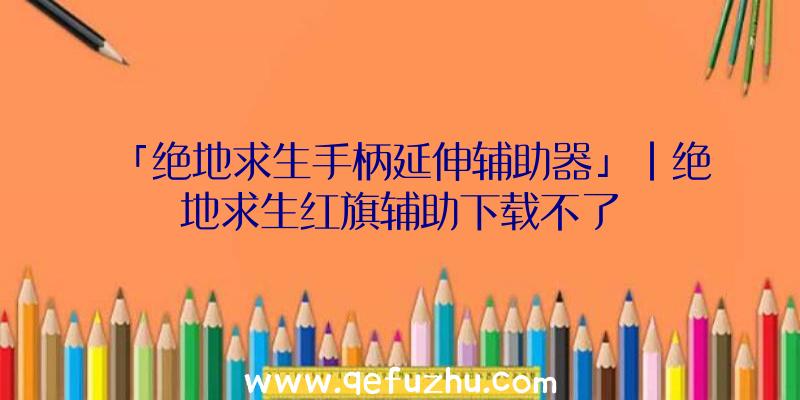 「绝地求生手柄延伸辅助器」|绝地求生红旗辅助下载不了

www.qefuzhu.com